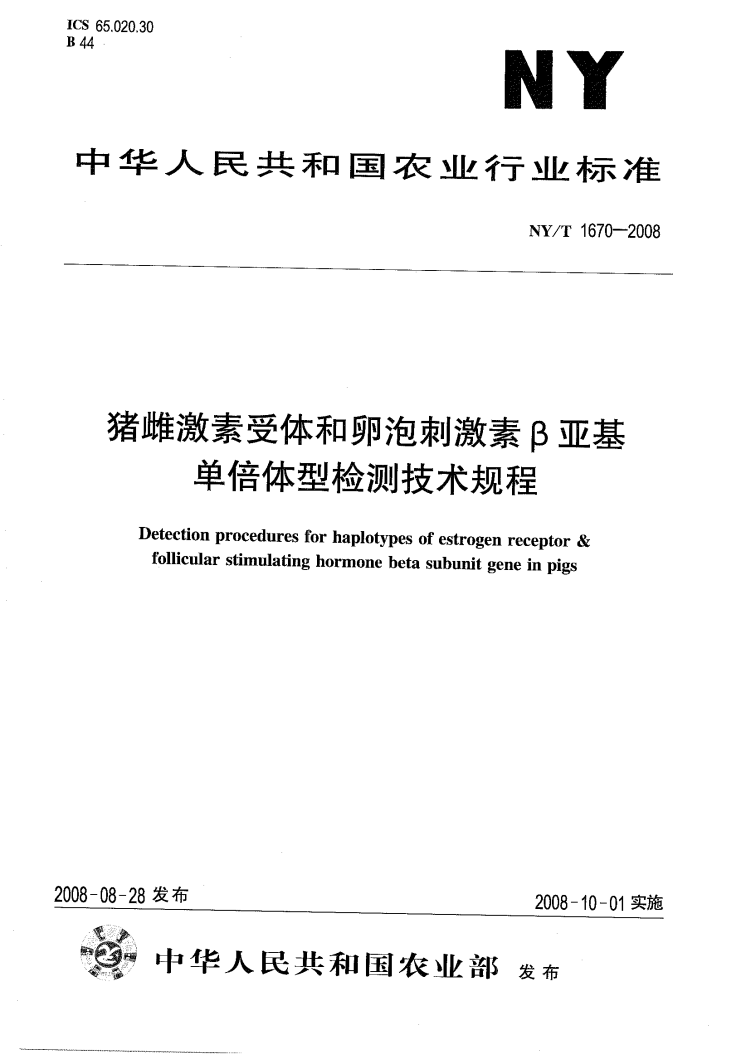 ICS 65.020.30
B 44

NY

中华人民共和国农业行业标准

NY/T 1670—2008

猪雌激素受体和卵泡刺激素β亚基单倍体型检测技术规程

Detection procedures for haplotypes of estrogen receptor & follicular stimulating hormone beta subunit gene in pigs

2008-08-28 发布

2008-10-01 实施

中华人民共和国农业部 发布